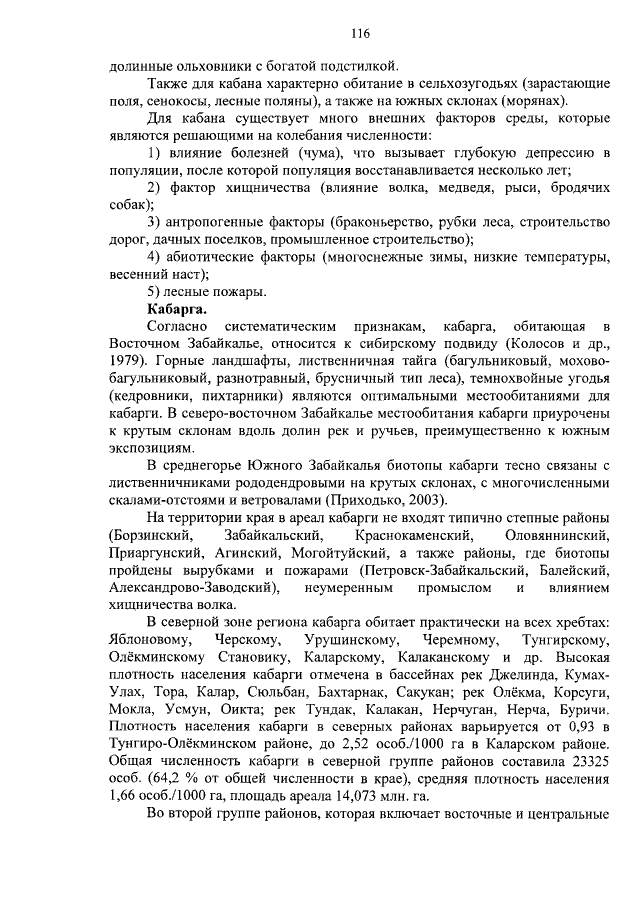 116

долинные ольховники с богатой подстилкой.

Также для кабана характерно обитание в сельхозугодьях (зарастающие поля, сенокосы, лесные поляны), а также на южных склонах (морянах).

Для кабана существует много внешних факторов среды, которые являются решающими на колебания численности:

1) влияние болезней (чума), что вызывает глубокую депрессию в популяции, после которой популяция восстанавливается несколько лет;

2) фактор хищничества (влияние волка, медведя, рыси, бродячих собак);

3) антропогенные факторы (браконьерство, рубки леса, строительство дорог, дачных поселков, промышленное строительство);

4) абиотические факторы (многоснежные зимы, низкие температуры, весенний наст);

5) лесные пожары.

Кабарга.

Согласно систематическим признакам, кабарга, обитающая в Восточном Забайкалье, относится к сибирскому подвиду (Колосов и др., 1979). Горные ландшафты, лиственничная тайга (багульниковый, мохово-багульниковый, разнотравный, брусничный тип леса), темнохвойные угодья (кедровники, пихтарники) являются оптимальными местообитаниями для кабарги. В северо-восточном Забайкалье местообитания кабарги приурочены к крутым склонам вдоль долин рек и ручьев, преимущественно к южным экспозициям.

В среднегорье Южного Забайкалья биотопы кабарги тесно связаны с лиственничниками рододендровыми на крутых склонах, с многочисленными скалами-отстоями и ветровалами (Приходько, 2003).

На территории края в ареал кабарги не входят типично степные районы (Борзинский, Забайкальский, Краснокаменский, Оловяннинский, Приаргунский, Агинский, Могойтуйский, а также районы, где биотопы пройдены вырубками и пожарами (Петровск-Забайкальский, Балейский, Александрово-Заводский), неумеренным промыслом и влиянием хищничества волка.

В северной зоне региона кабарга обитает практически на всех хребтах: Яблоновому, Черскому, Урушинскому, Черемному, Тунгирскому, Олёкминскому Становику, Каларскому, Калаканскому и др. Высокая плотность населения кабарги отмечена в бассейнах рек Джелинда, Кумах-Улах, Тора, Калар, Сюльбан, Бахтарнак, Сакукан; рек Олёкма, Корсуги, Мокла, Усмун, Оикта; рек Тундак, Калакан, Нерчуган, Нерча, Буричи. Плотность населения кабарги в северных районах варьируется от 0,93 в Тунгиро-Олёкминском районе, до 2,52 особ./1000 га в Каларском районе. Общая численность кабарги в северной группе районов составила 23325 особ. (64,2 % от общей численности в крае), средняя плотность населения 1,66 особ./1000 га, площадь ареала 14,073 млн. га.

Во второй группе районов, которая включает восточные и центральные